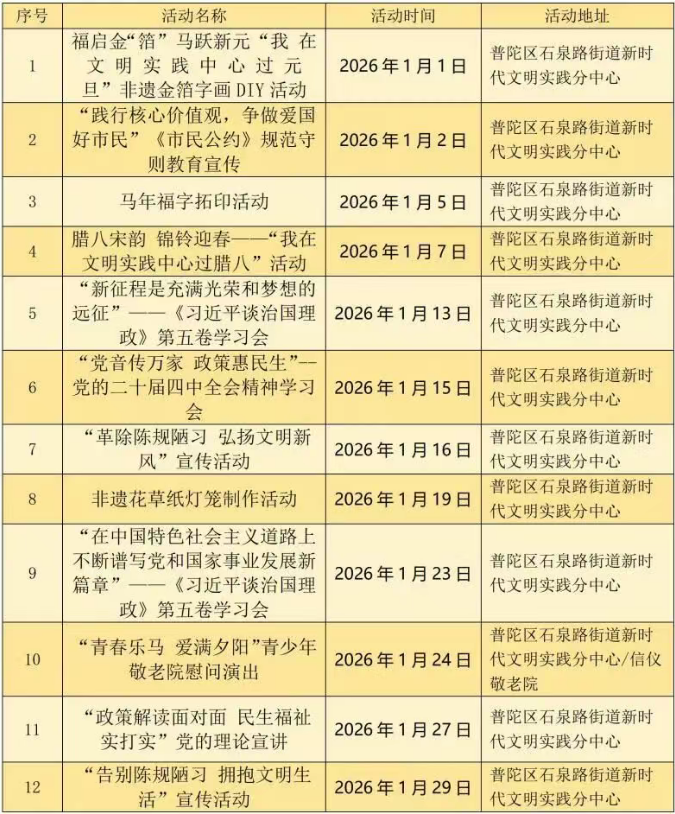 | 序号 | 活动名称 | 活动时间 | 活动地址 |
|---|---|---|---|
| 1 | 福启金“箔”马跃新元“我在文明实践中心过元旦”非遗金箔字画DIY活动 | 2026年1月1日 | 普陀区石泉路街道新时代文明实践分中心 |
| 2 | “践行核心价值观，争做爱国好市民”《市民公约》规范守则教育宣传 | 2026年1月2日 | 普陀区石泉路街道新时代文明实践分中心 |
| 3 | 马年福字拓印活动 | 2026年1月5日 | 普陀区石泉路街道新时代文明实践分中心 |
| 4 | 腊八宋韵 锦铃迎春——“我在文明实践中心过腊八”活动 | 2026年1月7日 | 普陀区石泉路街道新时代文明实践分中心 |
| 5 | “新征程是充满光荣和梦想的远征”——《习近平谈治国理政》第五卷学习会 | 2026年1月13日 | 普陀区石泉路街道新时代文明实践分中心 |
| 6 | “党音传万家 政策惠民生”--党的二十届四中全会精神学习会 | 2026年1月15日 | 普陀区石泉路街道新时代文明实践分中心 |
| 7 | “革除陈规陋习 弘扬文明新风”宣传活动 | 2026年1月16日 | 普陀区石泉路街道新时代文明实践分中心 |
| 8 | 非遗花草纸灯笼制作活动 | 2026年1月19日 | 普陀区石泉路街道新时代文明实践分中心 |
| 9 | “在中国特色社会主义道路上不断谱写党和国家事业发展新篇章”——《习近平谈治国理政》第五卷学习会 | 2026年1月23日 | 普陀区石泉路街道新时代文明实践分中心 |
| 10 | “青春乐马 爱满夕阳”青少年敬老院慰问演出 | 2026年1月24日 | 普陀区石泉路街道新时代文明实践分中心/信仪敬老院 |
| 11 | “政策解读面对面 民生福祉实打实”党的理论宣讲 | 2026年1月27日 | 普陀区石泉路街道新时代文明实践分中心 |
| 12 | “告别陈规陋习 拥抱文明生活”宣传活动 | 2026年1月29日 | 普陀区石泉路街道新时代文明实践分中心 |